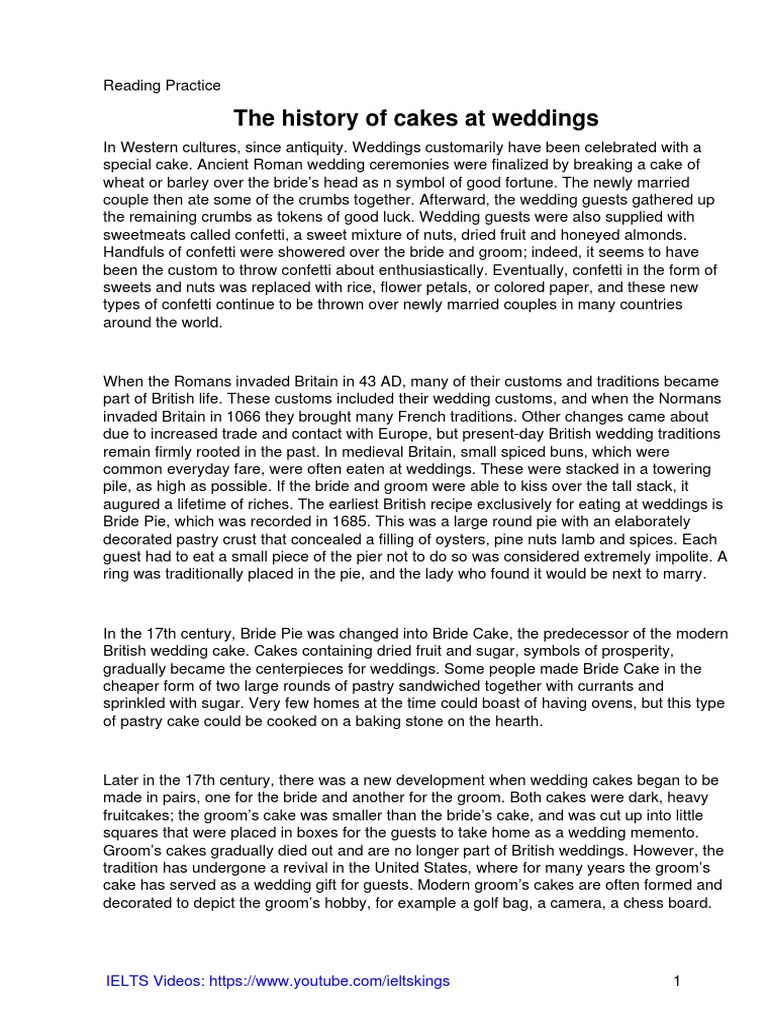 Reading Practice

The history of cakes at weddings

In Western cultures, since antiquity. Weddings customarily have been celebrated with a special cake. Ancient Roman wedding ceremonies were finalized by breaking a cake of wheat or barley over the bride's head as n symbol of good fortune. The newly married couple then ate some of the crumbs together. Afterward, the wedding guests gathered up the remaining crumbs as tokens of good luck. Wedding guests were also supplied with sweetmeats called confetti, a sweet mixture of nuts, dried fruit and honeyed almonds. Handfuls of confetti were showered over the bride and groom; indeed, it seems to have been the custom to throw confetti about enthusiastically. Eventually, confetti in the form of sweets and nuts was replaced with rice, flower petals, or colored paper, and these new types of confetti continue to be thrown over newly married couples in many countries around the world.

When the Romans invaded Britain in 43 AD, many of their customs and traditions became part of British life. These customs included their wedding customs, and when the Normans invaded Britain in 1066 they brought many French traditions. Other changes came about due to increased trade and contact with Europe, but present-day British wedding traditions remain firmly rooted in the past. In medieval Britain, small spiced buns, which were common everyday fare, were often eaten at weddings. These were stacked in a towering pile, as high as possible. If the bride and groom were able to kiss over the tall stack, it augured a lifetime of riches. The earliest British recipe exclusively for eating at weddings is Bride Pie, which was recorded in 1685. This was a large round pie with an elaborately decorated pastry crust that concealed a filling of oysters, pine nuts lamb and spices. Each guest had to eat a small piece of the pier not to do so was considered extremely impolite. A ring was traditionally placed in the pie, and the lady who found it would be next to marry.

In the 17th century, Bride Pie was changed into Bride Cake, the predecessor of the modern British wedding cake. Cakes containing dried fruit and sugar, symbols of prosperity, gradually became the centerpieces for weddings. Some people made Bride Cake in the cheaper form of two large rounds of pastry sandwiched together with currants and sprinkled with sugar. Very few homes at the time could boast of having ovens, but this type of pastry cake could be cooked on a baking stone on the hearth.

Later in the 17th century, there was a new development when wedding cakes began to be made in pairs, one for the bride and another for the groom. Both cakes were dark, heavy fruitcakes; the groom's cake was smaller than the bride's cake, and was cut up into little squares that were placed in boxes for the guests to take home as a wedding memento. Groom's cakes gradually died out and are no longer part of British weddings. However, the tradition has undergone a revival in the United States, where for many years the groom's cake has served as a wedding gift for guests. Modern groom's cakes are often formed and decorated to depict the groom's hobby, for example a golf bag, a camera, a chess board.

IELTS Videos: https://www.youtube.com/ieltskings 1